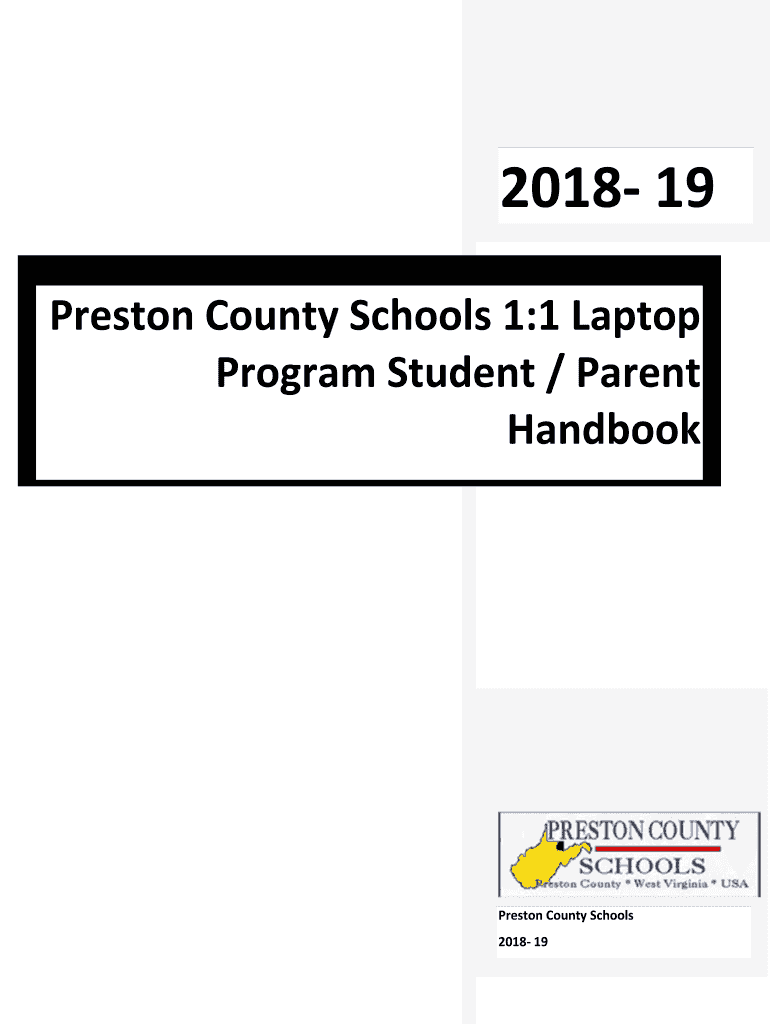 2018- 19

Preston County Schools 1:1 Laptop Program Student / Parent Handbook

PRESTON COUNTY
SCHOOLS
Preston County * West Virginia * USA

Preston County Schools

2018- 19